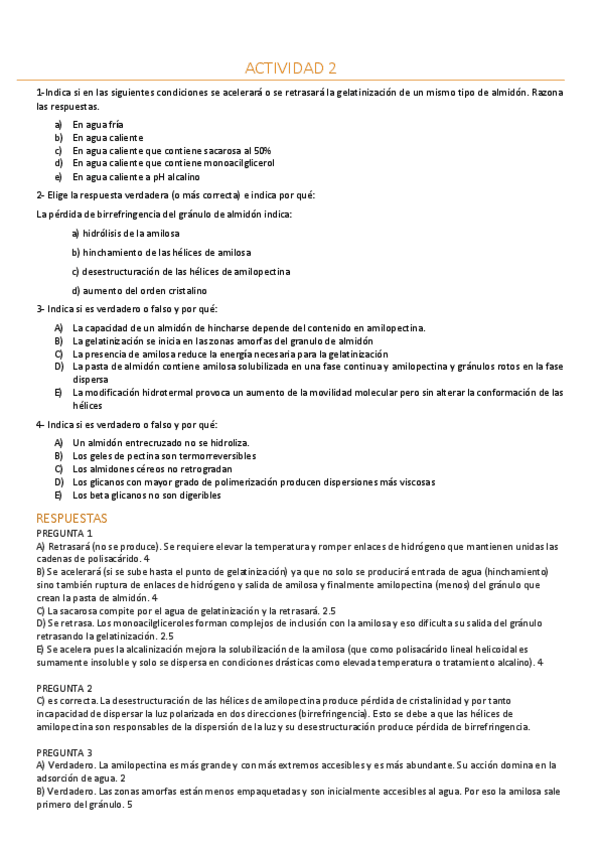 ACTIVIDAD 2

1-Indica si en las siguientes condiciones se acelerará o se retrasará la gelatinización de un mismo tipo de almidón. Razona las respuestas.

a) En agua fría
b) En agua caliente
c) En agua caliente que contiene sacarosa al 50%
d) En agua caliente que contiene monoacilglicerol
e) En agua caliente a pH alcalino

2- Elige la respuesta verdadera (o más correcta) e indica por qué:

La pérdida de birrefringencia del gránulo de almidón indica:

a) hidrólisis de la amilosa

b) hinchamiento de las hélices de amilosa

c) desestructuración de las hélices de amilopectina

d) aumento del orden cristalino

3- Indica si es verdadero o falso y por qué:

A) La capacidad de un almidón de hincharse depende del contenido en amilopectina.
B) La gelatinización se inicia en las zonas amorfas del granulo de almidón
C) La presencia de amilosa reduce la energía necesaria para la gelatinización
D) La pasta de almidón contiene amilosa solubilizada en una fase continua y amilopectina y gránulos rotos en la fase dispersa
E) La modificación hidrotermal provoca un aumento de la movilidad molecular pero sin alterar la conformación de las hélices

4- Indica si es verdadero o falso y por qué:

A) Un almidón entrecruzado no se hidroliza.
B) Los geles de pectina son termorreversibles
C) Los almidones céreos no retrogradan
D) Los glicanos con mayor grado de polimerización producen dispersiones más viscosas
E) Los beta glicanos no son digeribles

RESPUESTAS
PREGUNTA 1
A) Retrasará (no se produce). Se requiere elevar la temperatura y romper enlaces de hidrógeno que mantienen unidas las cadenas de polisacárido. 4
B) Se acelerará (si se sube hasta el punto de gelatinización) ya que no solo se producirá entrada de agua (hinchamiento) sino también ruptura de enlaces de hidrógeno y salida de amilosa y finalmente amilopectina (menos) del gránulo que crean la pasta de almidón. 4
C) La sacarosa compite por el agua de gelatinización y la retrasará. 2.5
D) Se retrasa. Los monoacilgliceroles forman complejos de inclusión con la amilosa y eso dificulta su salida del gránulo retrasando la gelatinización. 2.5
E) Se acelera pues la alcalinización mejora la solubilización de la amilosa (que como polisacárido lineal helicoidal es sumamente insoluble y solo se dispersa en condiciones drásticas como elevada temperatura o tratamiento alcalino). 4

PREGUNTA 2
C) es correcta. La desestructuración de las hélices de amilopectina produce pérdida de cristalinidad y por tanto incapacidad de dispersar la luz polarizada en dos direcciones (birrefringencia). Esto se debe a que las hélices de amilopectina son responsables de la dispersión de la luz y su desestructuración produce pérdida de birrefringencia.

PREGUNTA 3
A) Verdadero. La amilopectina es más grande y con más extremos accesibles y es más abundante. Su acción domina en la adsorción de agua. 2
B) Verdadero. Las zonas amorfas están menos empaquetadas y son inicialmente accesibles al agua. Por eso la amilosa sale primero del gránulo. 5